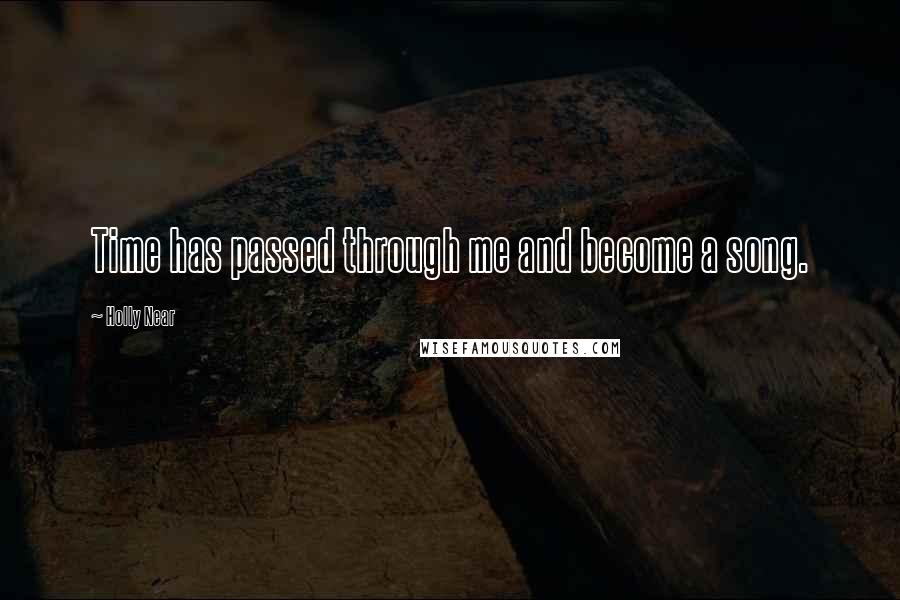 Time has passed through me and become a song.

~ Holly Near

WISEFAMOUSQUOTES.COM